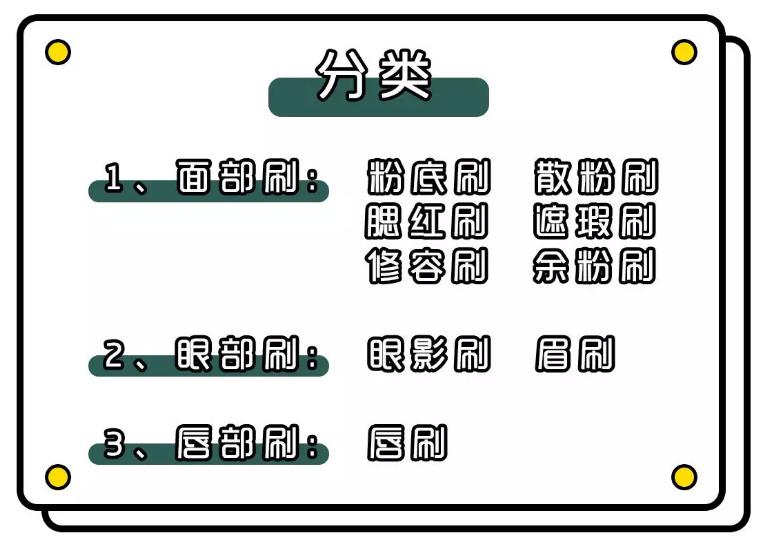 分类

1、面部刷： 粉底刷 散粉刷
腮红刷 遮瑕刷
修容刷 余粉刷

2、眼部刷： 眼影刷 眉刷

3、唇部刷： 唇刷